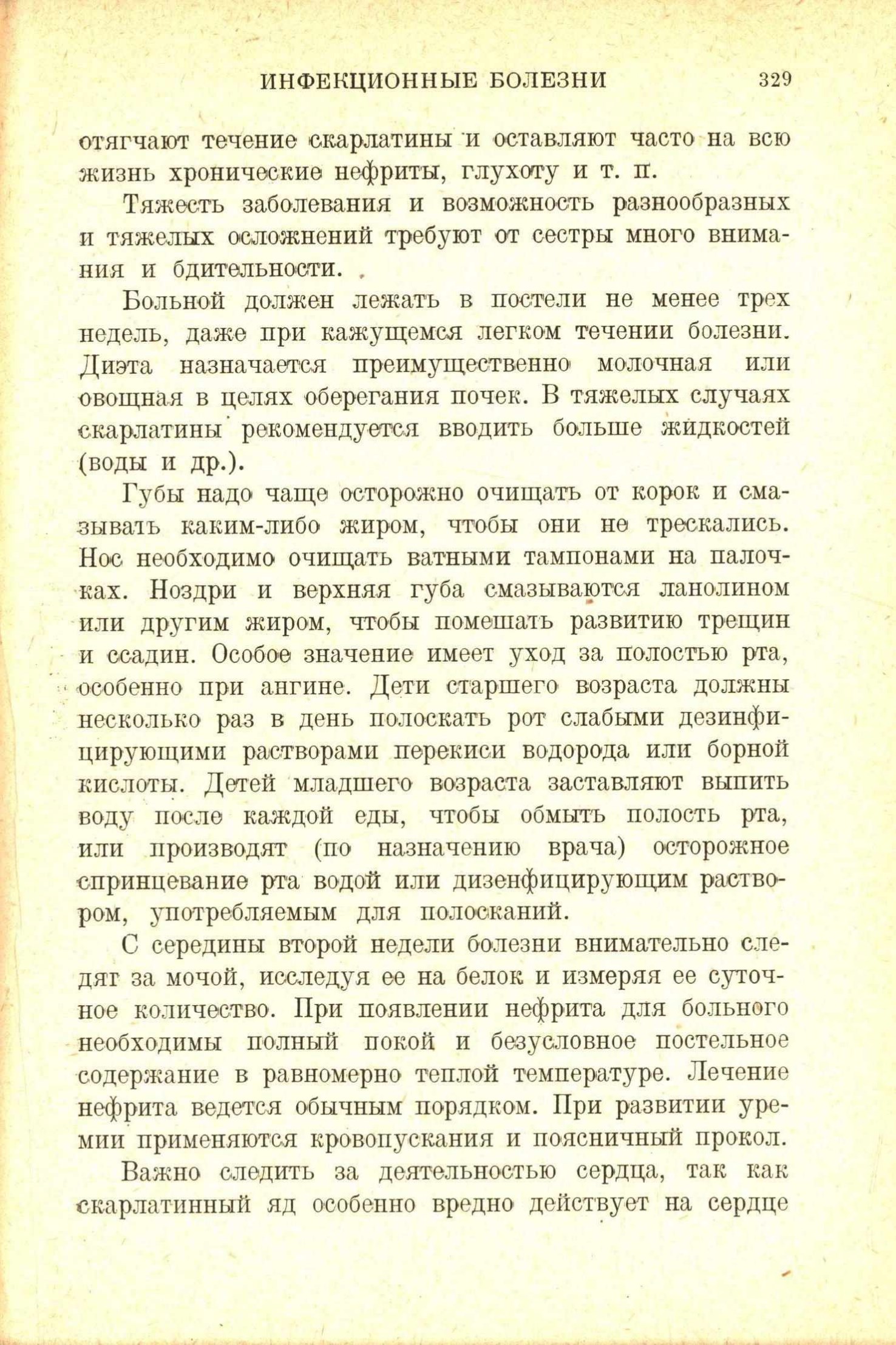 ИНФЕКЦИОННЫЕ БОЛЕЗНИ 329

отягчают течение скарлатины и оставляют часто на всю жизнь хронические нефриты, глухоту и т. п.

Тяжесть заболевания и возможность разнообразных и тяжелых осложнений требуют от сестры много внимания и бдительности.

Больной должен лежать в постели не менее трех недель, даже при кажущемся легком течении болезни. Диэта назначается преимущественно молочная или овощная в целях оберегания почек. В тяжелых случаях скарлатины рекомендуется вводить больше жидкостей (воды и др.).

Губы надо чаще осторожно очищать от корок и смазывать каким-либо жиром, чтобы они не трескались. Нос необходимо очищать ватными тампонами на палочках. Ноздри и верхняя губа смазываются ланолином или другим жиром, чтобы помешать развитию трещин и ссадин. Особое значение имеет уход за полостью рта, особенно при ангине. Дети старшего возраста должны несколько раз в день полоскать рот слабыми дезинфицирующими растворами перекиси водорода или борной кислоты. Детей младшего возраста заставляют выпить воду после каждой еды, чтобы обмыть полость рта, или производят (по назначению врача) осторожное спринцевание рта водой или дизенфицирующим раствором, употребляемым для полосканий.

С середины второй недели болезни внимательно следят за мочой, исследуя ее на белок и измеряя ее суточное количество. При появлении нефрита для больного необходимы полный покой и безусловное постельное содержание в равномерно теплой температуре. Лечение нефрита ведется обычным порядком. При развитии уремии применяются кровопускания и поясничный прокол.

Важно следить за деятельностью сердца, так как скарлатинный яд особенно вредно действует на сердце